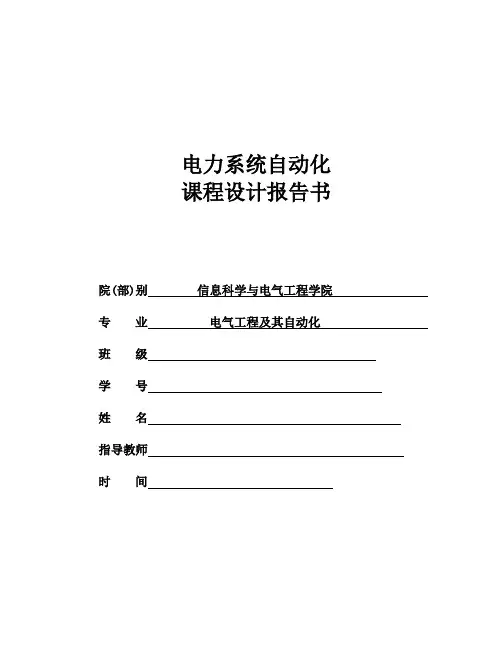 电力系统自动化
课程设计报告书

院(部)别 信息科学与电气工程学院

专 业 电气工程及其自动化

班 级

学 号

姓 名

指导教师

时 间